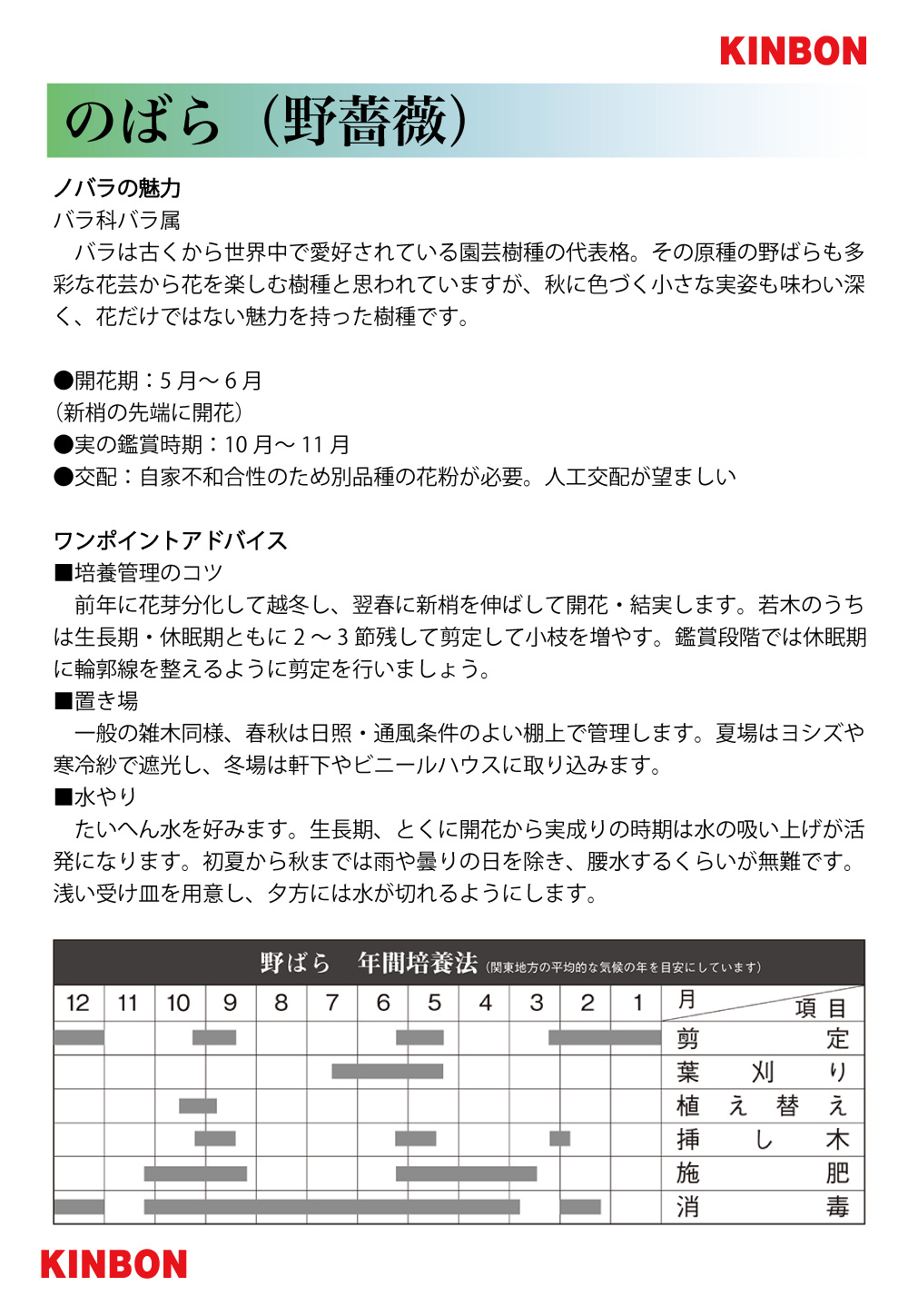 KINBON

のばら（野薔薇）

ノバラの魅力
バラ科バラ属
　バラは古くから世界中で愛好されている園芸樹種の代表格。その原種の野ばらも多彩な花芸から花を楽しむ樹種と思われていますが、秋に色づく小さな実姿も味わい深く、花だけではない魅力を持った樹種です。

●開花期：5月～6月
（新梢の先端に開花）
●実の鑑賞時期：10月～11月
●交配：自家不和合性のため別品種の花粉が必要。人工交配が望ましい

ワンポイントアドバイス
■培養管理のコツ
　前年に花芽分化して越冬し、翌春に新梢を伸ばして開花・結実します。若木のうちは生長期・休眠期ともに2～3節残して剪定して小枝を増やす。鑑賞段階では休眠期に輪郭線を整えるように剪定を行いましょう。
■置き場
　一般の雑木同様、春秋は日照・通風条件のよい棚上で管理します。夏場はヨシズや寒冷紗で遮光し、冬場は軒下やビニールハウスに取り込みます。
■水やり
　たいへん水を好みます。生長期、とくに開花から実成りの時期は水の吸い上げが活発になります。初夏から秋までは雨や曇りの日を除き、腰水するくらいが無難です。浅い受け皿を用意し、夕方には水が切れるようにします。

野ばら　年間培養法（関東地方の平均的な気候の年を目安にしています）

| 12 | 11 | 10 | 9 | 8 | 7 | 6 | 5 | 4 | 3 | 2 | 1 | 月　項目 |
|---|---|---|---|---|---|---|---|---|---|---|---|---|
| | | | | | | | | | | | | 剪定 |
| | | | | | | | | | | | | 葉刈り |
| | | | | | | | | | | | | 植え替え |
| | | | | | | | | | | | | 挿し木 |
| | | | | | | | | | | | | 施肥 |
| | | | | | | | | | | | | 消毒 |

KINBON